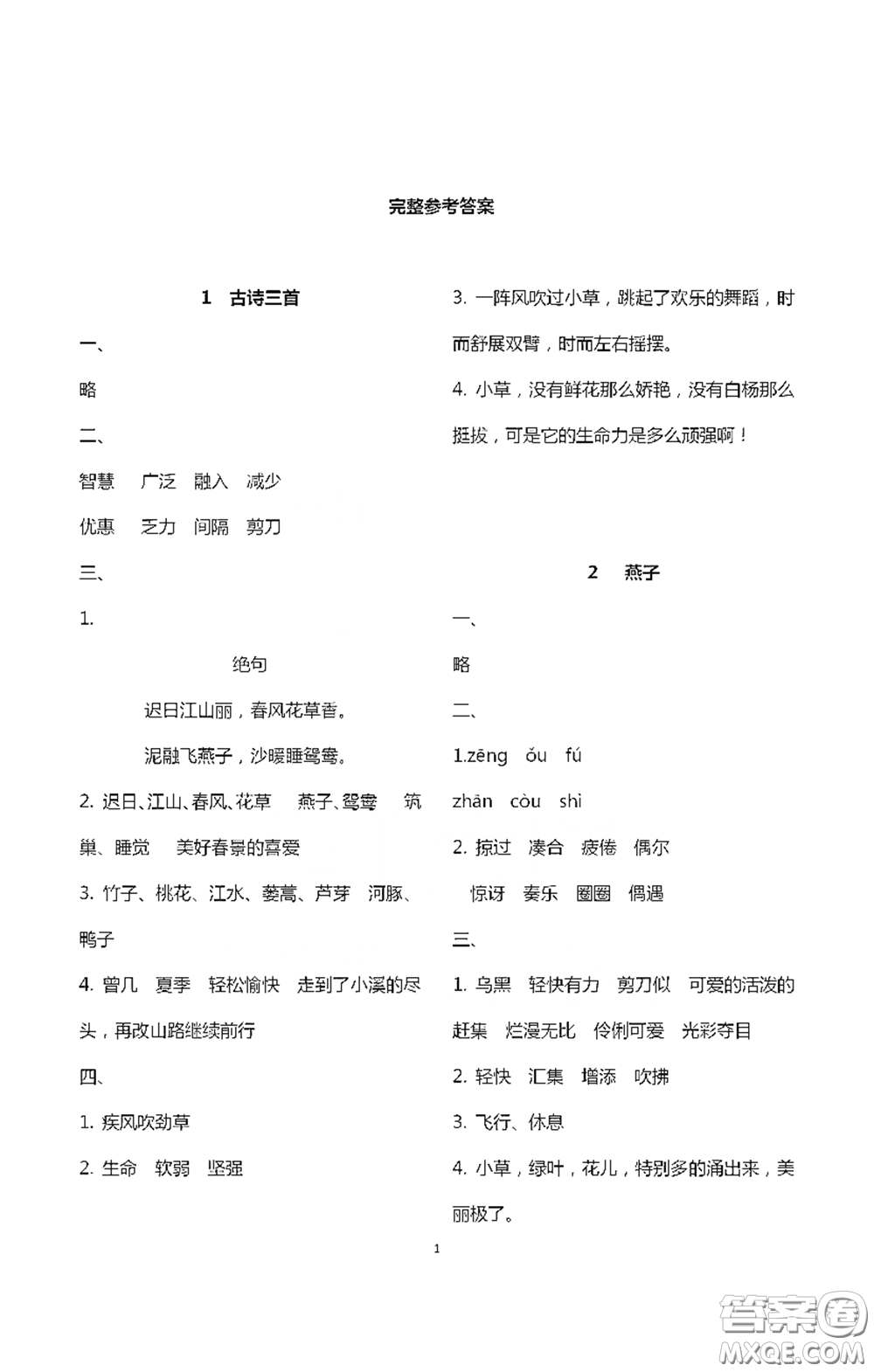 完整参考答案

1　古诗三首

一、

略

二、

智慧　广泛　融入　减少

优惠　乏力　间隔　剪刀

三、

1.

绝句

迟日江山丽，春风花草香。

泥融飞燕子，沙暖睡鸳鸯。

2. 迟日、江山、春风、花草　燕子、鸳鸯　筑巢、睡觉　美好春景的喜爱

3. 竹子、桃花、江水、蒌蒿、芦芽　河豚、鸭子

4. 曾几　夏季　轻松愉快　走到了小溪的尽头，再改山路继续前行

四、

1. 疾风吹劲草

2. 生命　软弱　坚强

3. 一阵风吹过小草，跳起了欢乐的舞蹈，时而舒展双臂，时而左右摇摆。

4. 小草，没有鲜花那么娇艳，没有白杨那么挺拔，可是它的生命力是多么顽强啊！

2　燕子

一、

略

二、

1.zēng　ǒu　fú

zhān　còu　shì

2. 掠过　凑合　疲倦　偶尔

惊讶　奏乐　圈圈　偶遇

三、

1. 乌黑　轻快有力　剪刀似　可爱的活泼的

赶集　烂漫无比　伶俐可爱　光彩夺目

2. 轻快　汇集　增添　吹拂

3. 飞行、休息

4. 小草，绿叶，花儿，特别多的涌出来，美丽极了。

1

答案圈
MXQE.COM